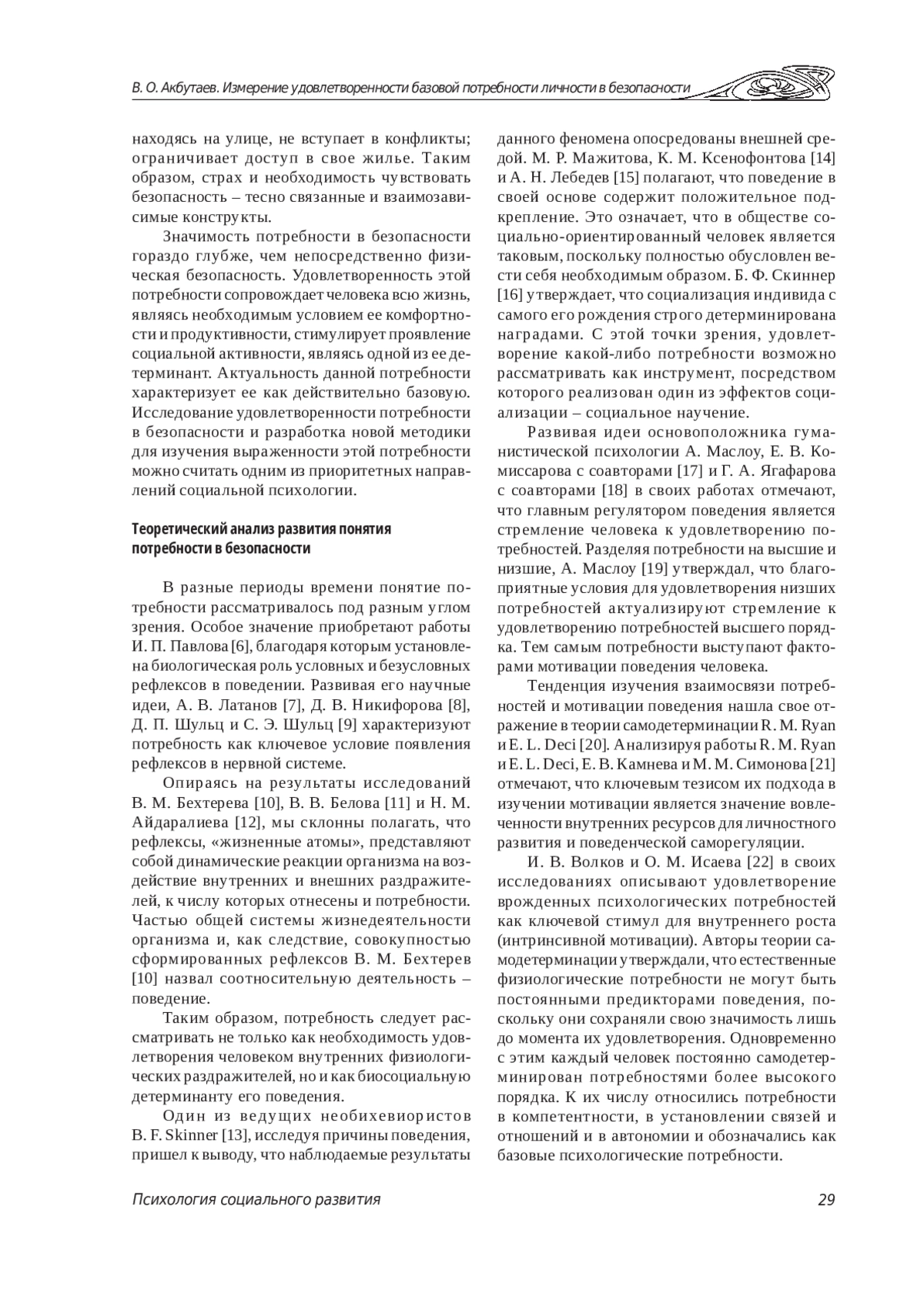 В. О. Акбутаев. Измерение удовлетворенности базовой потребности личности в безопасности

находясь на улице, не вступает в конфликты; ограничивает доступ в свое жилье. Таким образом, страх и необходимость чувствовать безопасность – тесно связанные и взаимозависимые конструкты.

Значимость потребности в безопасности гораздо глубже, чем непосредственно физическая безопасность. Удовлетворенность этой потребности сопровождает человека всю жизнь, являясь необходимым условием ее комфортности и продуктивности, стимулирует проявление социальной активности, являясь одной из ее детерминант. Актуальность данной потребности характеризует ее как действительно базовую. Исследование удовлетворенности потребности в безопасности и разработка новой методики для изучения выраженности этой потребности можно считать одним из приоритетных направлений социальной психологии.

Теоретический анализ развития понятия потребности в безопасности

В разные периоды времени понятие потребности рассматривалось под разным углом зрения. Особое значение приобретают работы И. П. Павлова [6], благодаря которым установлена биологическая роль условных и безусловных рефлексов в поведении. Развивая его научные идеи, А. В. Латанов [7], Д. В. Никифорова [8], Д. П. Шульц и С. Э. Шульц [9] характеризуют потребность как ключевое условие появления рефлексов в нервной системе.

Опираясь на результаты исследований В. М. Бехтерева [10], В. В. Белова [11] и Н. М. Айдаралиева [12], мы склонны полагать, что рефлексы, «жизненные атомы», представляют собой динамические реакции организма на воздействие внутренних и внешних раздражителей, к числу которых отнесены и потребности. Частью общей системы жизнедеятельности организма и, как следствие, совокупностью сформированных рефлексов В. М. Бехтерев [10] назвал соотносительную деятельность – поведение.

Таким образом, потребность следует рассматривать не только как необходимость удовлетворения человеком внутренних физиологических раздражителей, но и как биосоциальную детерминанту его поведения.

Один из ведущих необихевиористов B. F. Skinner [13], исследуя причины поведения, пришел к выводу, что наблюдаемые результаты данного феномена опосредованы внешней средой. М. Р. Мажитова, К. М. Ксенофонтова [14] и А. Н. Лебедев [15] полагают, что поведение в своей основе содержит положительное подкрепление. Это означает, что в обществе социально-ориентированный человек является таковым, поскольку полностью обусловлен вести себя необходимым образом. Б. Ф. Скиннер [16] утверждает, что социализация индивида с самого его рождения строго детерминирована наградами. С этой точки зрения, удовлетворение какой-либо потребности возможно рассматривать как инструмент, посредством которого реализован один из эффектов социализации – социальное научение.

Развивая идеи основоположника гуманистической психологии А. Маслоу, Е. В. Комиссарова с соавторами [17] и Г. А. Ягафарова с соавторами [18] в своих работах отмечают, что главным регулятором поведения является стремление человека к удовлетворению потребностей. Разделяя потребности на высшие и низшие, А. Маслоу [19] утверждал, что благоприятные условия для удовлетворения низших потребностей актуализируют стремление к удовлетворению потребностей высшего порядка. Тем самым потребности выступают факторами мотивации поведения человека.

Тенденция изучения взаимосвязи потребностей и мотивации поведения нашла свое отражение в теории самодетерминации R. M. Ryan и E. L. Deci [20]. Анализируя работы R. M. Ryan и E. L. Deci, Е. В. Камнева и М. М. Симонова [21] отмечают, что ключевым тезисом их подхода в изучении мотивации является значение вовлеченности внутренних ресурсов для личностного развития и поведенческой саморегуляции.

И. В. Волков и О. М. Исаева [22] в своих исследованиях описывают удовлетворение врожденных психологических потребностей как ключевой стимул для внутреннего роста (интринсивной мотивации). Авторы теории самодетерминации утверждали, что естественные физиологические потребности не могут быть постоянными предикторами поведения, поскольку они сохраняли свою значимость лишь до момента их удовлетворения. Одновременно с этим каждый человек постоянно самодетерминирован потребностями более высокого порядка. К их числу относились потребности в компетентности, в установлении связей и отношений и в автономии и обозначались как базовые психологические потребности.

Психология социального развития 29